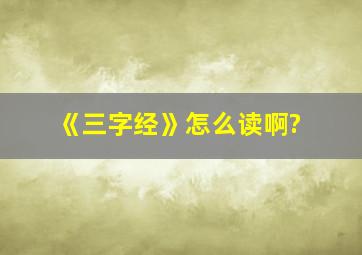 《三字经》怎么读啊?